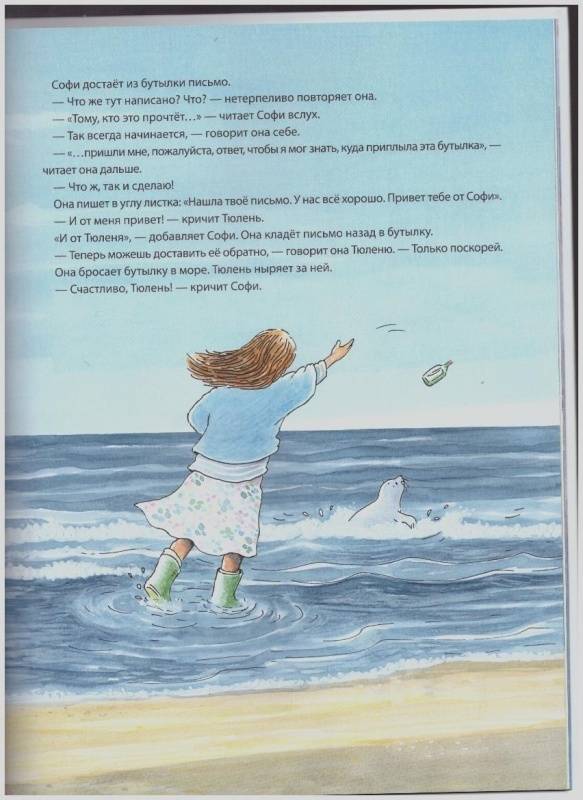 Софи достаёт из бутылки письмо.

— Что же тут написано? Что? — нетерпеливо повторяет она.

— «Тому, кто это прочтёт...» — читает Софи вслух.

— Так всегда начинается, — говорит она себе.

— «...пришли мне, пожалуйста, ответ, чтобы я мог знать, куда приплыла эта бутылка», — читает она дальше.

— Что ж, так и сделаю!

Она пишет в углу листка: «Нашла твоё письмо. У нас всё хорошо. Привет тебе от Софи».

— И от меня привет! — кричит Тюлень.

«И от Тюленя», — добавляет Софи. Она кладёт письмо назад в бутылку.

— Теперь можешь доставить её обратно, — говорит она Тюленю. — Только поскорей.

Она бросает бутылку в море. Тюлень ныряет за ней.

— Счастливо, Тюлень! — кричит Софи.